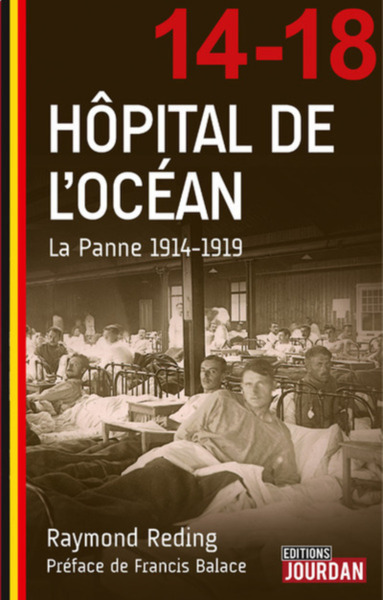 14-18

HÔPITAL DE L'OCÉAN

La Panne 1914-1919

Raymond Reding

Préface de Francis Balace

EDITIONS JOURDAN